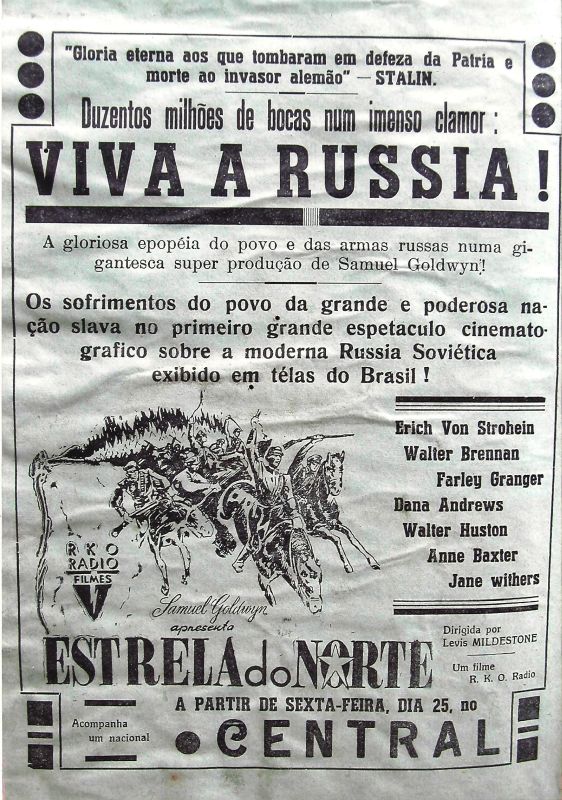 "Gloria eterna aos que tombaram em defeza da Patria e morte ao invasor alemão" — STALIN.

Duzentos milhões de bocas num imenso clamor:

VIVA A RUSSIA!

A gloriosa epopéia do povo e das armas russas numa gigantesca super produção de Samuel Goldwyn!

Os sofrimentos do povo da grande e poderosa nação slava no primeiro grande espetaculo cinematografico sobre a moderna Russia Soviética exibido em télas do Brasil!

Erich Von Strohein
Walter Brennan
Farley Granger
Dana Andrews
Walter Huston
Anne Baxter
Jane withers

RKO RADIO FILMES

Samuel Goldwyn
apresenta

ESTRELA do NORTE

Dirigida por
Levis MILDESTONE

Um filme
R. K. O. Radio

A PARTIR DE SEXTA-FEIRA, DIA 25, no

Acompanha
um nacional

CENTRAL